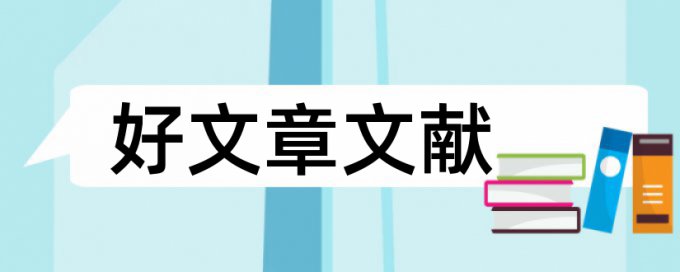 好文章文献